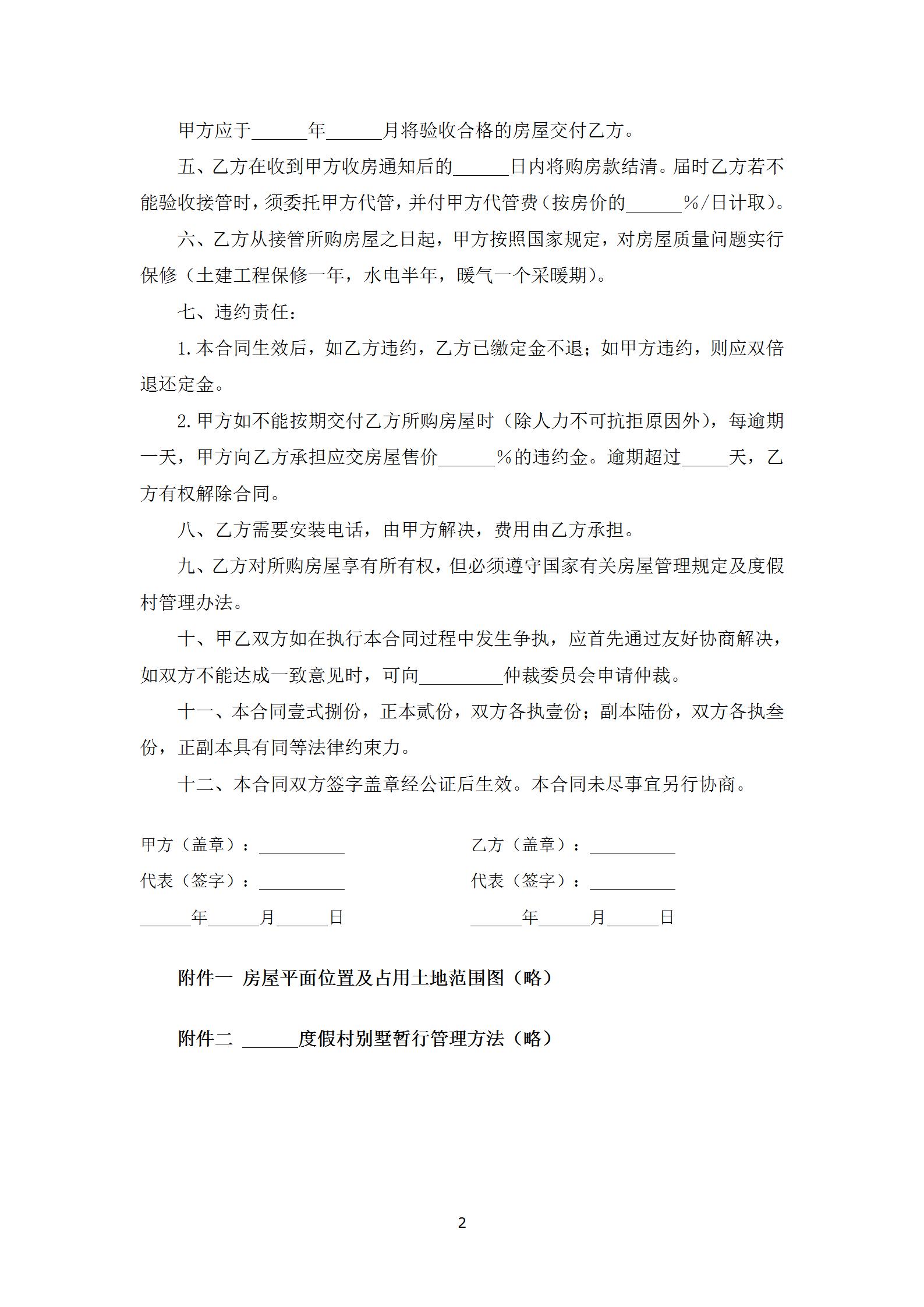 甲方应于______年______月将验收合格的房屋交付乙方。

五、乙方在收到甲方收房通知后的______日内将购房款结清。届时乙方若不能验收接管时，须委托甲方代管，并付甲方代管费（按房价的______%/日计取）。

六、乙方从接管所购房屋之日起，甲方按照国家规定，对房屋质量问题实行保修（土建工程保修一年，水电半年，暖气一个采暖期）。

七、违约责任：

1.本合同生效后，如乙方违约，乙方已缴定金不退；如甲方违约，则应双倍退还定金。

2.甲方如不能按期交付乙方所购房屋时（除人力不可抗拒原因外），每逾期一天，甲方向乙方承担应交房屋售价______%的违约金。逾期超过_____天，乙方有权解除合同。

八、乙方需要安装电话，由甲方解决，费用由乙方承担。

九、乙方对所购房屋享有所有权，但必须遵守国家有关房屋管理规定及度假村管理办法。

十、甲乙双方如在执行本合同过程中发生争执，应首先通过友好协商解决，如双方不能达成一致意见时，可向_________仲裁委员会申请仲裁。

十一、本合同壹式捌份，正本贰份，双方各执壹份；副本陆份，双方各执叁份，正副本具有同等法律约束力。

十二、本合同双方签字盖章经公证后生效。本合同未尽事宜另行协商。

甲方（盖章）：__________

代表（签字）：__________

______年______月______日

乙方（盖章）：__________

代表（签字）：__________

______年______月______日

附件一 房屋平面位置及占用土地范围图（略）

附件二 ______度假村别墅暂行管理方法（略）

2